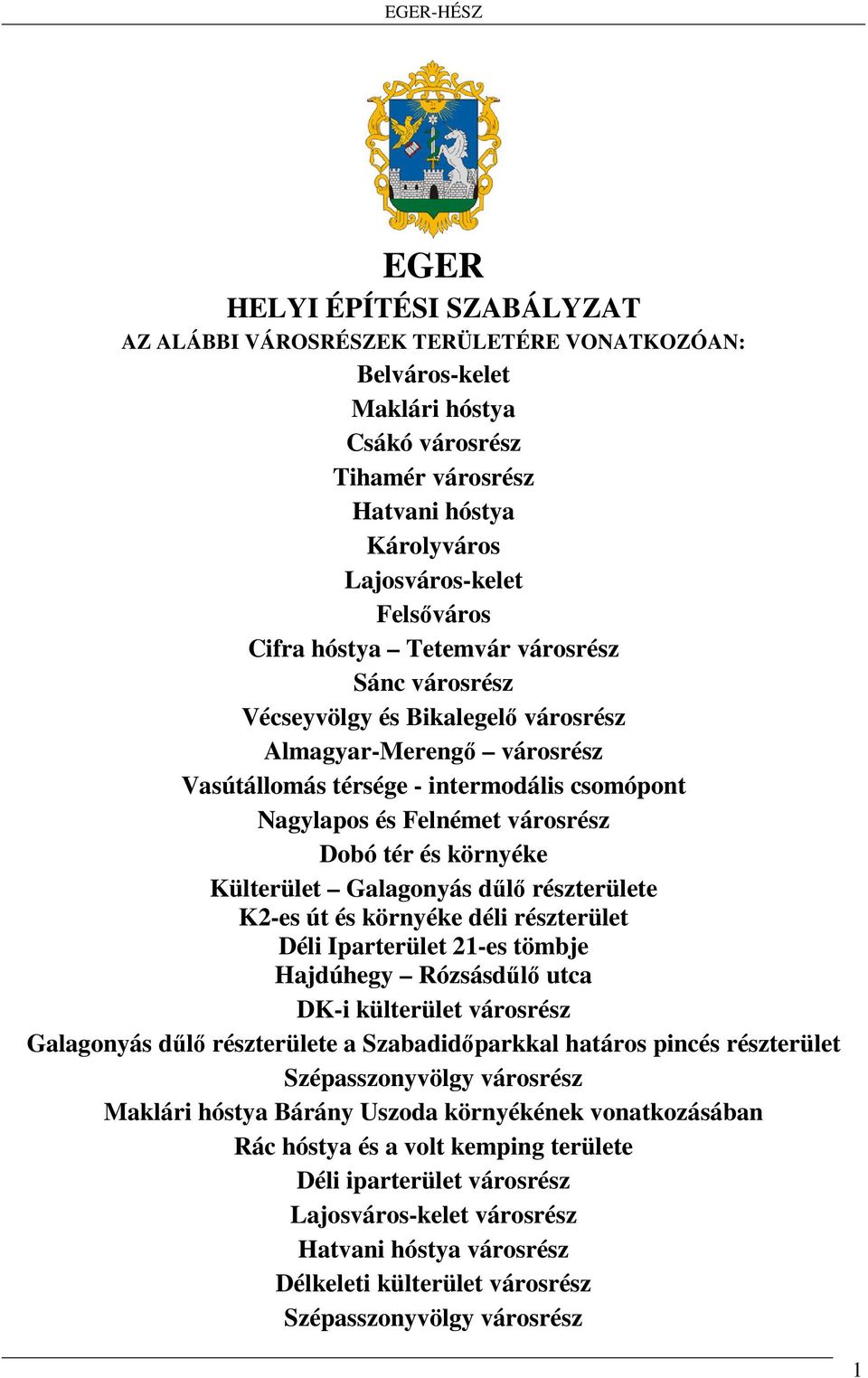 EGER-HÉSZ

EGER
HELYI ÉPÍTÉSI SZABÁLYZAT
AZ ALÁBBI VÁROSRÉSZEK TERÜLETÉRE VONATKOZÓAN:
Belváros-kelet
Maklári hóstya
Csákó városrész
Tihamér városrész
Hatvani hóstya
Károlyváros
Lajosváros-kelet
Felsőváros
Cifra hóstya – Tetemvár városrész
Sánc városrész
Vécseyvölgy és Bikalegelő városrész
Almagyar-Merengő – városrész
Vasútállomás térsége - intermodális csomópont
Nagylapos és Felnémet városrész
Dobó tér és környéke
Külterület – Galagonyás dűlő részterülete
K2-es út és környéke déli részterület
Déli Iparterület 21-es tömbje
Hajdúhegy – Rózsásdűlő utca
DK-i külterület városrész
Galagonyás dűlő részterülete a Szabadidőparkkal határos pincés részterület
Szépasszonyvölgy városrész
Maklári hóstya Bárány Uszoda környékének vonatkozásában
Rác hóstya és a volt kemping területe
Déli iparterület városrész
Lajosváros-kelet városrész
Hatvani hóstya városrész
Délkeleti külterület városrész
Szépasszonyvölgy városrész

1